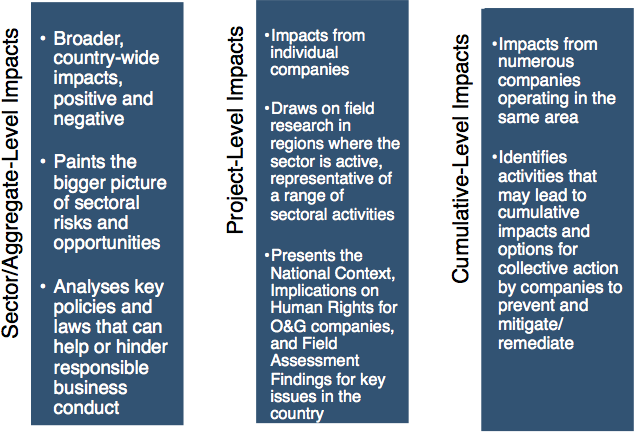 Sector/Aggregate-Level Impacts

• Broader, country-wide impacts, positive and negative

• Paints the bigger picture of sectoral risks and opportunities

• Analyses key policies and laws that can help or hinder responsible business conduct

Project-Level Impacts

• Impacts from individual companies

• Draws on field research in regions where the sector is active, representative of a range of sectoral activities

• Presents the National Context, Implications on Human Rights for O&G companies, and Field Assessment Findings for key issues in the country

Cumulative-Level Impacts

• Impacts from numerous companies operating in the same area

• Identifies activities that may lead to cumulative impacts and options for collective action by companies to prevent and mitigate/ remediate